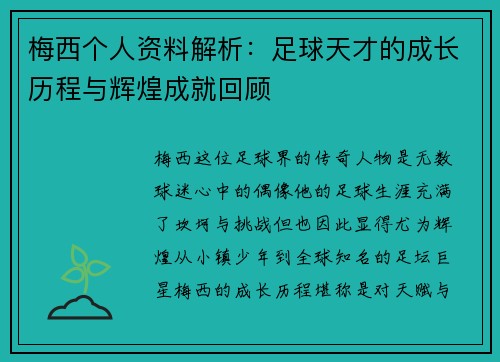 梅西个人资料解析：足球天才的成长历程与辉煌成就回顾

梅西这位足球界的传奇人物是无数球迷心中的偶像他的足球生涯充满了坎坷与挑战但也因此显得尤为辉煌从小镇少年到全球知名的足坛巨星梅西的成长历程堪称是对天赋与